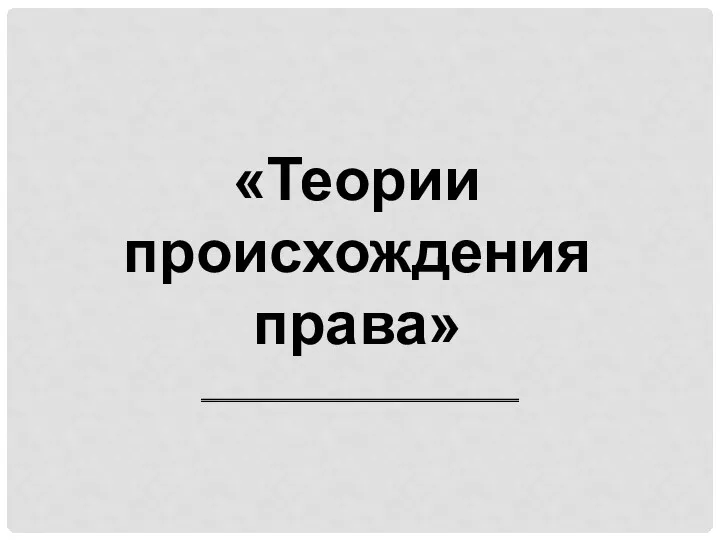 «Теории происхождения права»